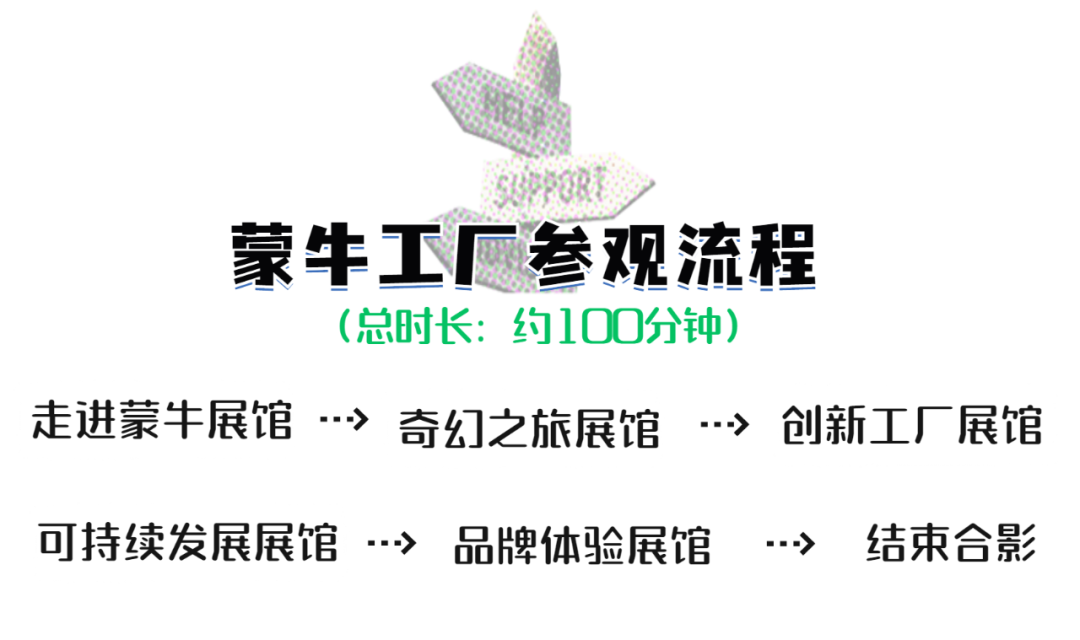 HELP

SUPPORT

蒙牛工厂参观流程

（总时长：约100分钟）

走进蒙牛展馆 ···> 奇幻之旅展馆 ···> 创新工厂展馆

可持续发展展馆 ···> 品牌体验展馆 ···> 结束合影